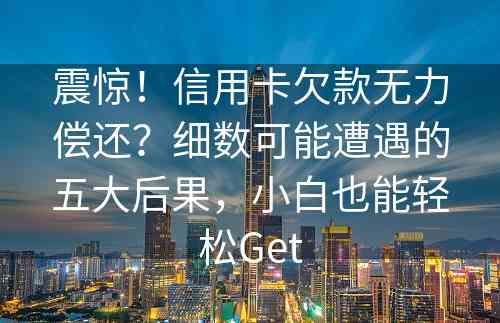 震惊！信用卡欠款无力偿还？细数可能遭遇的五大后果，小白也能轻松Get